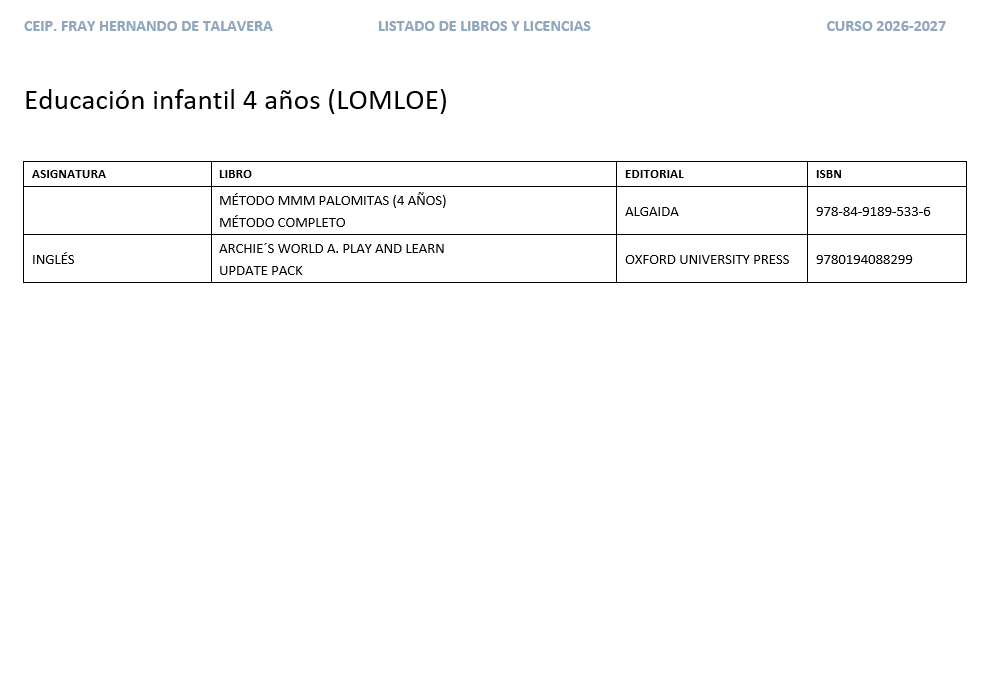 CEIP. FRAY HERNANDO DE TALAVERA LISTADO DE LIBROS Y LICENCIAS CURSO 2026-2027

Educación infantil 4 años (LOMLOE)

| ASIGNATURA | LIBRO | EDITORIAL | ISBN |
|---|---|---|---|
|  | MÉTODO MMM PALOMITAS (4 AÑOS) MÉTODO COMPLETO | ALGAIDA | 978-84-9189-533-6 |
| INGLÉS | ARCHIE´S WORLD A. PLAY AND LEARN UPDATE PACK | OXFORD UNIVERSITY PRESS | 9780194088299 |